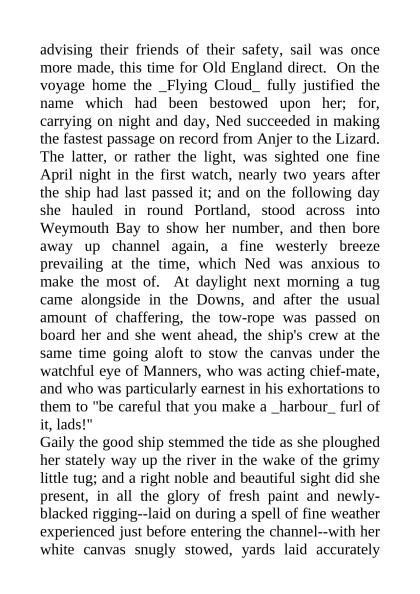 advising their friends of their safety, sail was once more made, this time for Old England direct. On the voyage home the _Flying Cloud_ fully justified the name which had been bestowed upon her; for, carrying on night and day, Ned succeeded in making the fastest passage on record from Anjer to the Lizard. The latter, or rather the light, was sighted one fine April night in the first watch, nearly two years after the ship had last passed it; and on the following day she hauled in round Portland, stood across into Weymouth Bay to show her number, and then bore away up channel again, a fine westerly breeze prevailing at the time, which Ned was anxious to make the most of. At daylight next morning a tug came alongside in the Downs, and after the usual amount of chaffering, the tow-rope was passed on board her and she went ahead, the ship's crew at the same time going aloft to stow the canvas under the watchful eye of Manners, who was acting chief-mate, and who was particularly earnest in his exhortations to them to "be careful that you make a _harbour_ furl of it, lads!"
Gaily the good ship stemmed the tide as she ploughed her stately way up the river in the wake of the grimy little tug; and a right noble and beautiful sight did she present, in all the glory of fresh paint and newly-blacked rigging--laid on during a spell of fine weather experienced just before entering the channel--with her white canvas snugly stowed, yards laid accurately